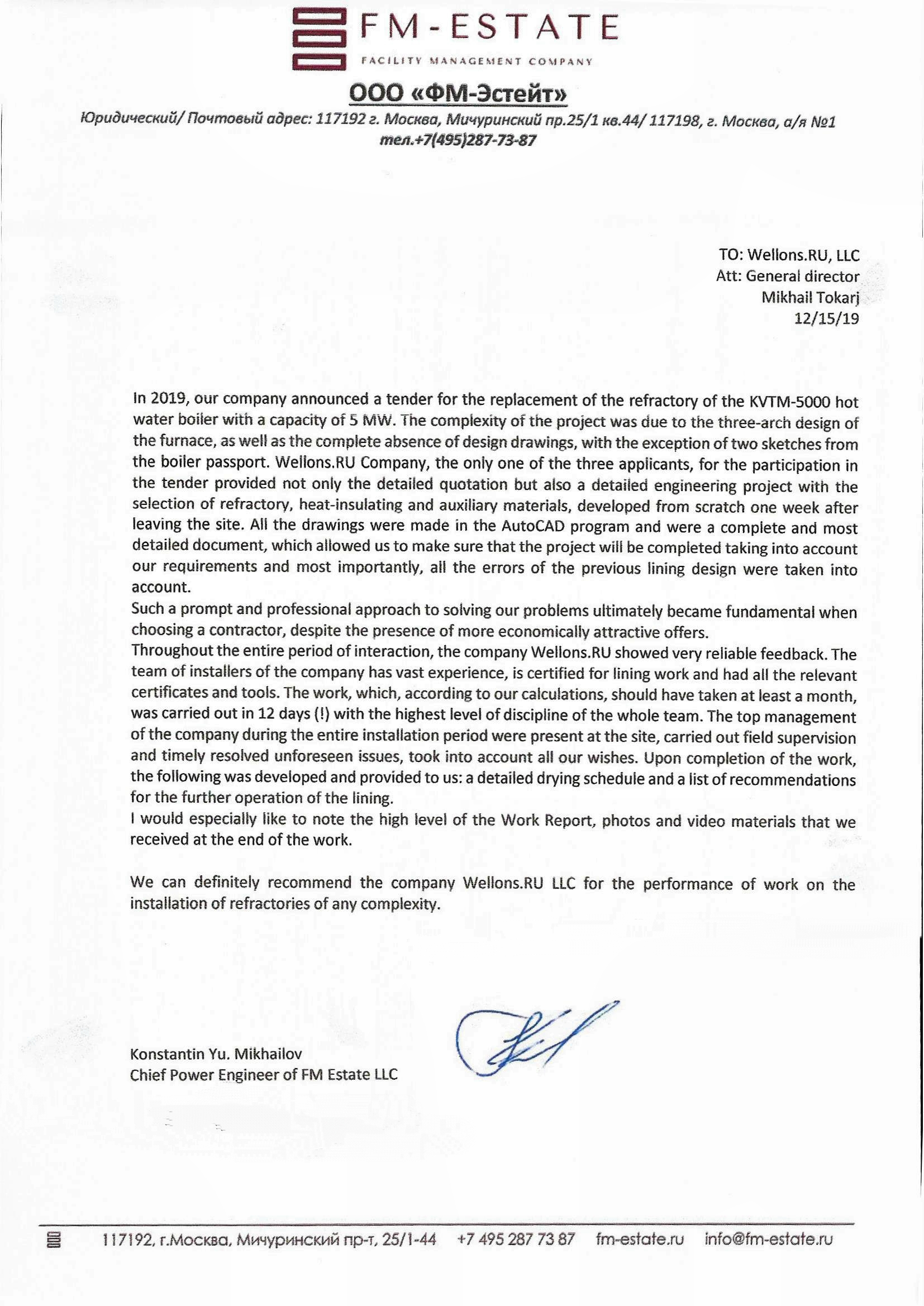 FM-ESTATE
FACILITY MANAGEMENT COMPANY

ООО «ФМ-Эстейт»
Юридический/ Почтовый адрес: 117192 г. Москва, Мичуринский пр.25/1 кв.44/ 117198, г. Москва, а/я №1
тел.+7(495)287-73-87

TO: Wellons.RU, LLC
Att: General director
Mikhail Tokarj
12/15/19

In 2019, our company announced a tender for the replacement of the refractory of the KVTM-5000 hot water boiler with a capacity of 5 MW. The complexity of the project was due to the three-arch design of the furnace, as well as the complete absence of design drawings, with the exception of two sketches from the boiler passport. Wellons.RU Company, the only one of the three applicants, for the participation in the tender provided not only the detailed quotation but also a detailed engineering project with the selection of refractory, heat-insulating and auxiliary materials, developed from scratch one week after leaving the site. All the drawings were made in the AutoCAD program and were a complete and most detailed document, which allowed us to make sure that the project will be completed taking into account our requirements and most importantly, all the errors of the previous lining design were taken into account.
Such a prompt and professional approach to solving our problems ultimately became fundamental when choosing a contractor, despite the presence of more economically attractive offers.
Throughout the entire period of interaction, the company Wellons.RU showed very reliable feedback. The team of installers of the company has vast experience, is certified for lining work and had all the relevant certificates and tools. The work, which, according to our calculations, should have taken at least a month, was carried out in 12 days (!) with the highest level of discipline of the whole team. The top management of the company during the entire installation period were present at the site, carried out field supervision and timely resolved unforeseen issues, took into account all our wishes. Upon completion of the work, the following was developed and provided to us: a detailed drying schedule and a list of recommendations for the further operation of the lining.
I would especially like to note the high level of the Work Report, photos and video materials that we received at the end of the work.

We can definitely recommend the company Wellons.RU LLC for the performance of work on the installation of refractories of any complexity.

Konstantin Yu. Mikhailov
Chief Power Engineer of FM Estate LLC

117192, г.Москва, Мичуринский пр-т, 25/1-44 +7 495 287 73 87 fm-estate.ru info@fm-estate.ru